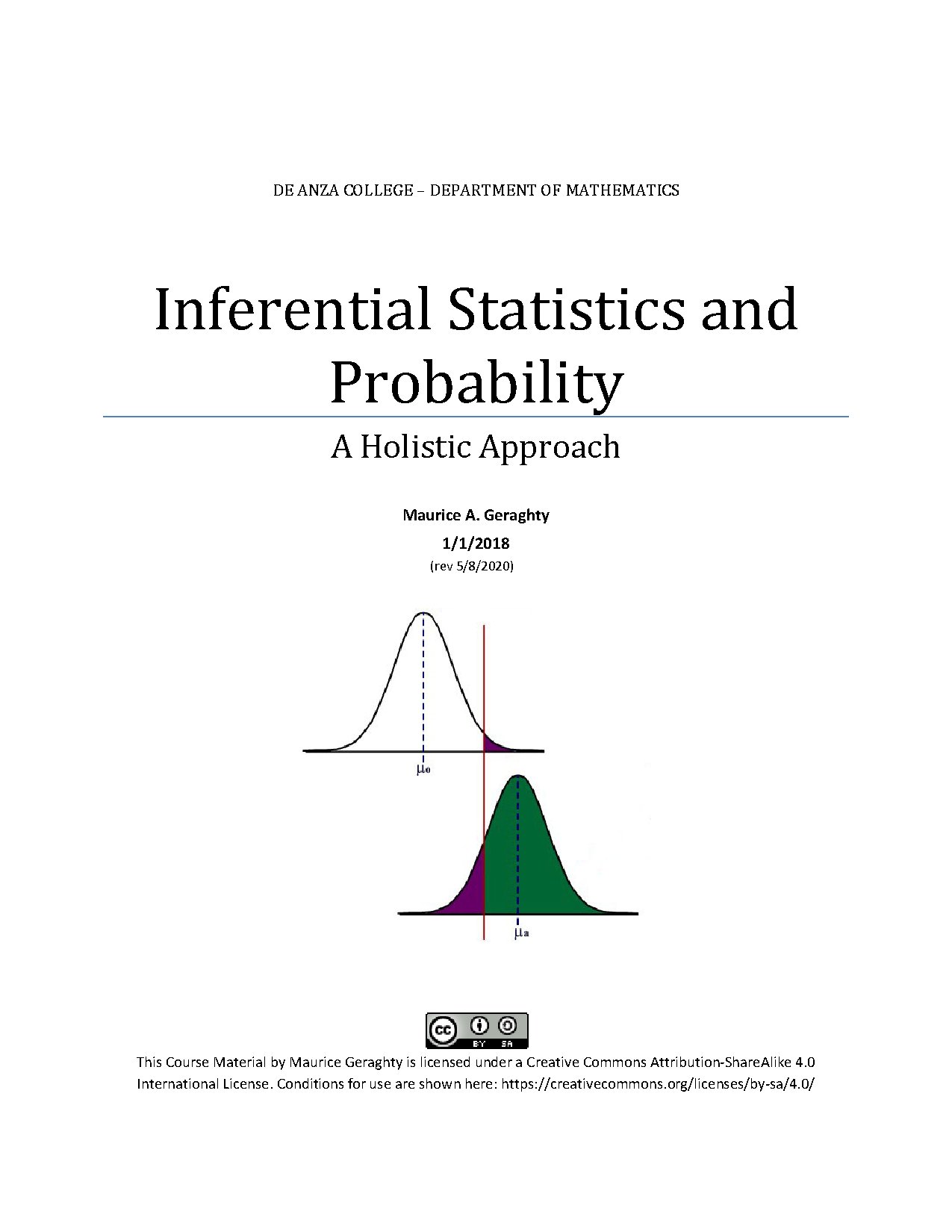 DE ANZA COLLEGE – DEPARTMENT OF MATHEMATICS

Inferential Statistics and Probability

A Holistic Approach

Maurice A. Geraghty

1/1/2018

(rev 5/8/2020)

$\mu_o$

$\mu_a$

cc BY SA

This Course Material by Maurice Geraghty is licensed under a Creative Commons Attribution-ShareAlike 4.0 International License. Conditions for use are shown here: https://creativecommons.org/licenses/by-sa/4.0/